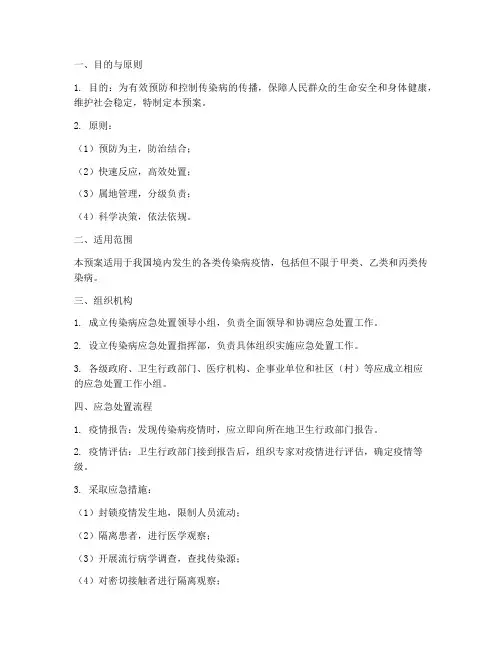 一、目的与原则

1. 目的：为有效预防和控制传染病的传播，保障人民群众的生命安全和身体健康，维护社会稳定，特制定本预案。

2. 原则：

（1）预防为主，防治结合；

（2）快速反应，高效处置；

（3）属地管理，分级负责；

（4）科学决策，依法依规。

二、适用范围

本预案适用于我国境内发生的各类传染病疫情，包括但不限于甲类、乙类和丙类传染病。

三、组织机构

1. 成立传染病应急处置领导小组，负责全面领导和协调应急处置工作。

2. 设立传染病应急处置指挥部，负责具体组织实施应急处置工作。

3. 各级政府、卫生行政部门、医疗机构、企事业单位和社区（村）等应成立相应的应急处置工作小组。

四、应急处置流程

1. 疫情报告：发现传染病疫情时，应立即向所在地卫生行政部门报告。

2. 疫情评估：卫生行政部门接到报告后，组织专家对疫情进行评估，确定疫情等级。

3. 采取应急措施：

（1）封锁疫情发生地，限制人员流动；

（2）隔离患者，进行医学观察；

（3）开展流行病学调查，查找传染源；

（4）对密切接触者进行隔离观察；